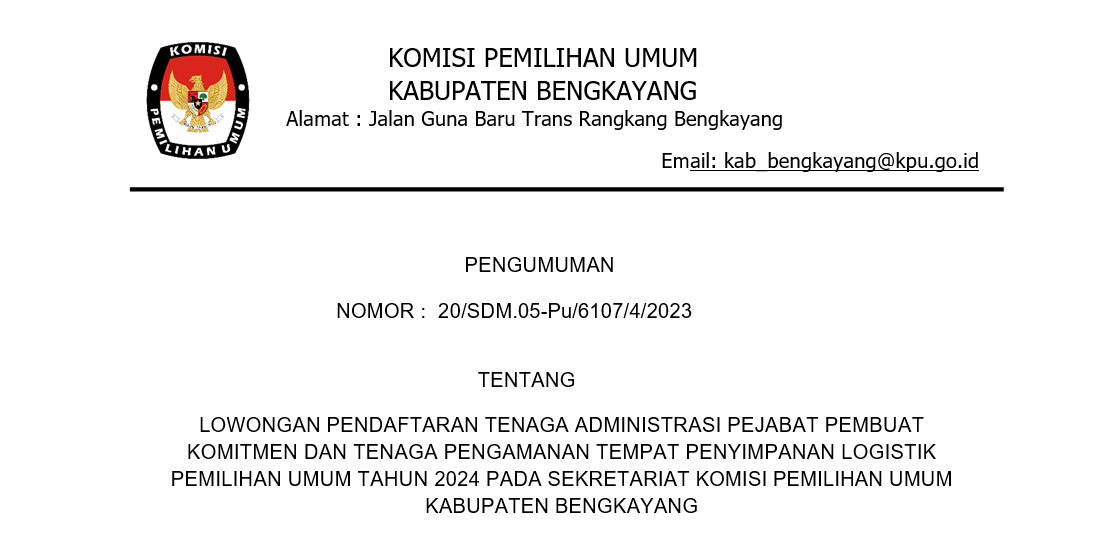 KOMISI
PEMILIHAN UMUM

KOMISI PEMILIHAN UMUM
KABUPATEN BENGKAYANG
Alamat : Jalan Guna Baru Trans Rangkang Bengkayang

Email: kab_bengkayang@kpu.go.id

PENGUMUMAN

NOMOR : 20/SDM.05-Pu/6107/4/2023

TENTANG

LOWONGAN PENDAFTARAN TENAGA ADMINISTRASI PEJABAT PEMBUAT KOMITMEN DAN TENAGA PENGAMANAN TEMPAT PENYIMPANAN LOGISTIK PEMILIHAN UMUM TAHUN 2024 PADA SEKRETARIAT KOMISI PEMILIHAN UMUM KABUPATEN BENGKAYANG